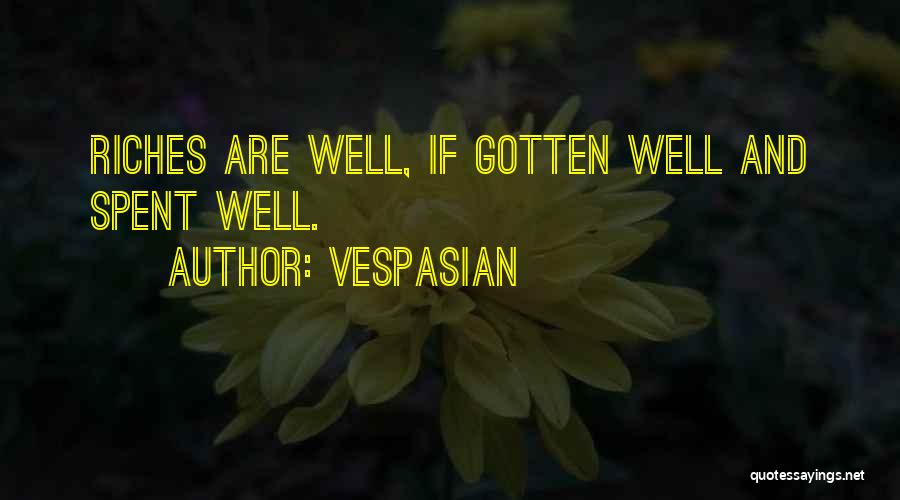 RICHES ARE WELL, IF GOTTEN WELL AND SPENT WELL.

AUTHOR: VESPASIAN

quotessayings.net